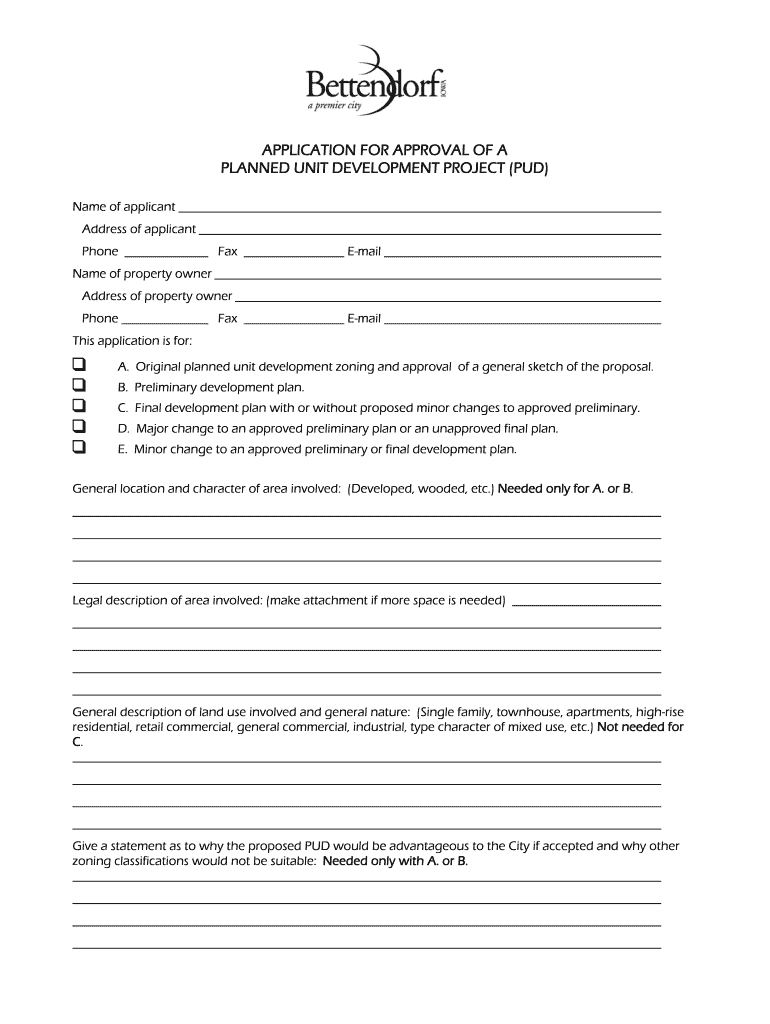 Bettendorf IOWA
a premier city

APPLICATION FOR APPROVAL OF A
PLANNED UNIT DEVELOPMENT PROJECT (PUD)

Name of applicant

Address of applicant

Phone Fax E-mail

Name of property owner

Address of property owner

Phone Fax E-mail

This application is for:

A. Original planned unit development zoning and approval of a general sketch of the proposal.

B. Preliminary development plan.

C. Final development plan with or without proposed minor changes to approved preliminary.

D. Major change to an approved preliminary plan or an unapproved final plan.

E. Minor change to an approved preliminary or final development plan.

General location and character of area involved: (Developed, wooded, etc.) Needed only for A. or B.

Legal description of area involved: (make attachment if more space is needed)

General description of land use involved and general nature: (Single family, townhouse, apartments, high-rise residential, retail commercial, general commercial, industrial, type character of mixed use, etc.) Not needed for C.

Give a statement as to why the proposed PUD would be advantageous to the City if accepted and why other zoning classifications would not be suitable: Needed only with A. or B.